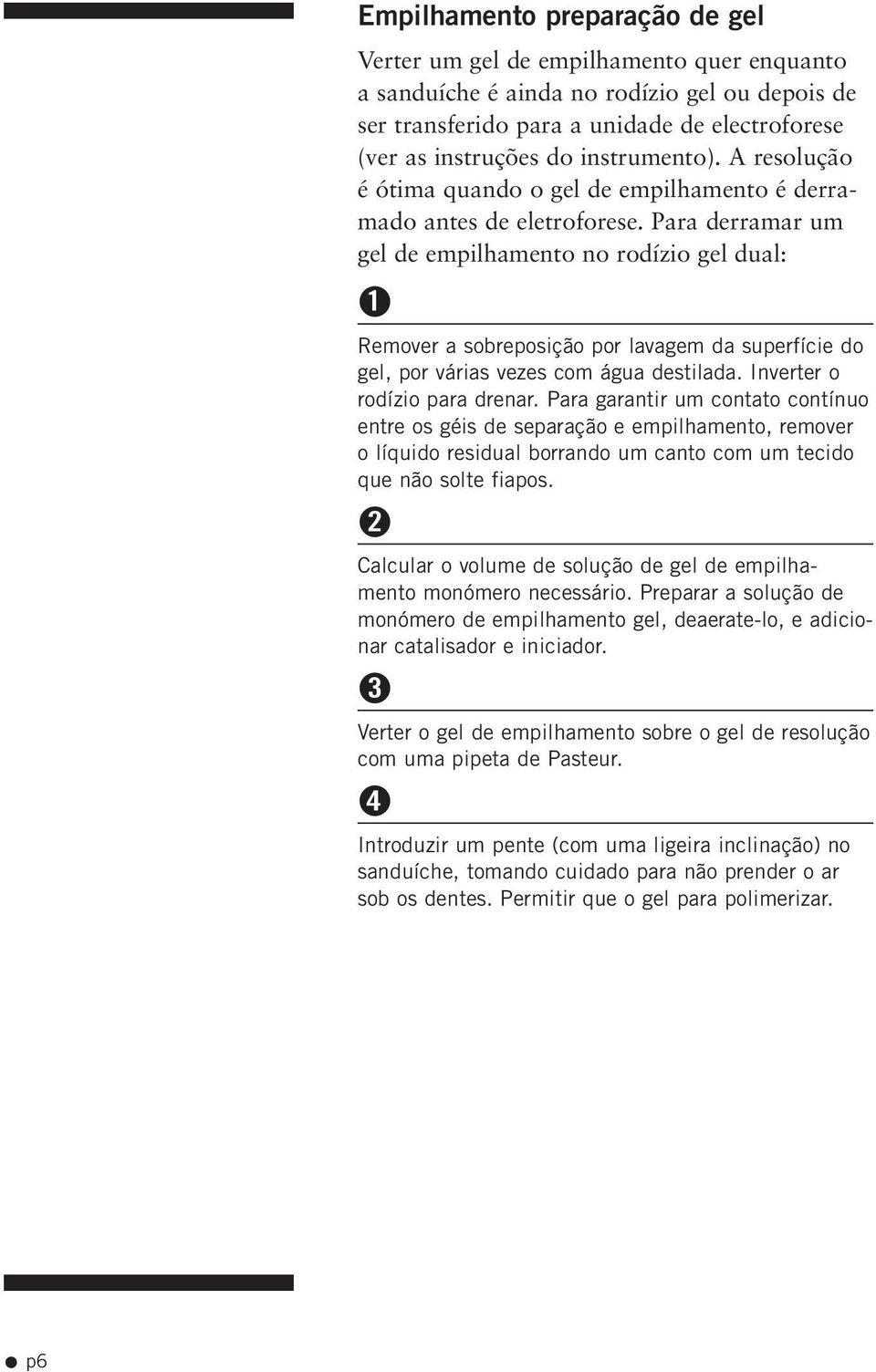 Empilhamento preparação de gel

Verter um gel de empilhamento quer enquanto a sanduíche é ainda no rodízio gel ou depois de ser transferido para a unidade de electroforese (ver as instruções do instrumento). A resolução é ótima quando o gel de empilhamento é derramado antes de eletroforese. Para derramar um gel de empilhamento no rodízio gel dual:

1

Remover a sobreposição por lavagem da superfície do gel, por várias vezes com água destilada. Inverter o rodízio para drenar. Para garantir um contato contínuo entre os géis de separação e empilhamento, remover o líquido residual borrando um canto com um tecido que não solte fiapos.

2

Calcular o volume de solução de gel de empilhamento monómero necessário. Preparar a solução de monómero de empilhamento gel, deaerate-lo, e adicionar catalisador e iniciador.

3

Verter o gel de empilhamento sobre o gel de resolução com uma pipeta de Pasteur.

4

Introduzir um pente (com uma ligeira inclinação) no sanduíche, tomando cuidado para não prender o ar sob os dentes. Permitir que o gel para polimerizar.

p6